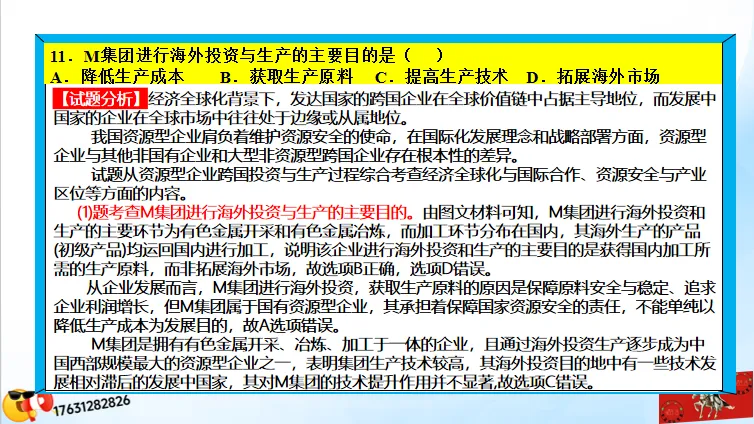 11．M集团进行海外投资与生产的主要目的是（　）
A．降低生产成本　B．获取生产原料　C．提高生产技术　D．拓展海外市场

【试题分析】经济全球化背景下，发达国家的跨国企业在全球价值链中占据主导地位，而发展中国家的企业在全球市场中往往处于边缘或从属地位。

我国资源型企业肩负着维护资源安全的使命，在国际化发展理念和战略部署方面，资源型企业与其他非国有企业和大型非资源型跨国企业存在根本性的差异。

试题从资源型企业跨国投资与生产过程综合考查经济全球化与国际合作、资源安全与产业区位等方面的内容。

(1)题考查M集团进行海外投资与生产的主要目的。由图文材料可知，M集团进行海外投资和生产的主要环节为有色金属开采和有色金属冶炼，而加工环节分布在国内，其海外生产的产品(初级产品)均运回国内进行加工，说明该企业进行海外投资和生产的主要目的是获得国内加工所需的生产原料，而非拓展海外市场，故选项B正确，选项D错误。

从企业发展而言，M集团进行海外投资，获取生产原料的原因是保障原料安全与稳定、追求企业利润增长，但M集团属于国有资源型企业，其承担着保障国家资源安全的责任，不能单纯以降低生产成本为发展目的，故A选项错误。

M集团是拥有有色金属开采、冶炼、加工于一体的企业，且通过海外投资生产逐步成为中国西部规模最大的资源型企业之一，表明集团生产技术较高，其海外投资目的地中有一些技术发展相对滞后的发展中国家，其对M集团的技术提升作用并不显著,故选项C错误。

17631282826